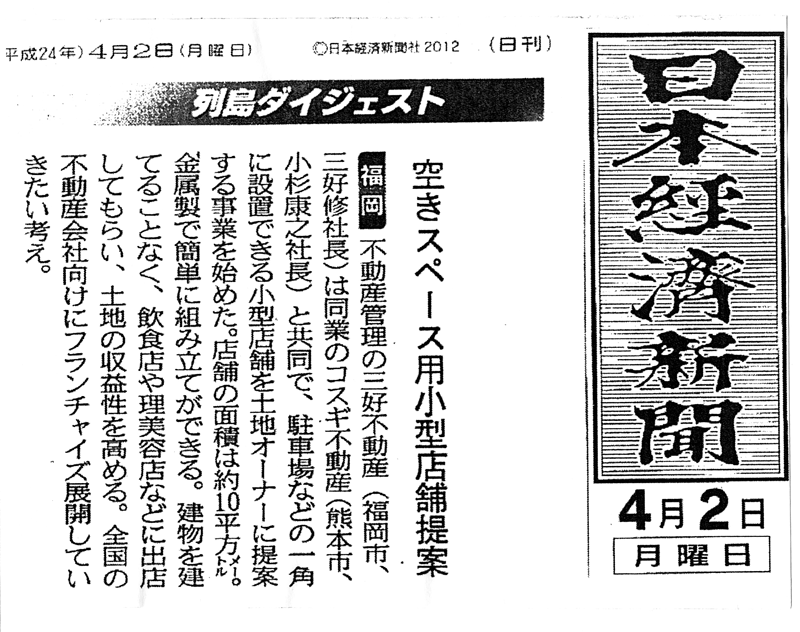 平成24年）4月2日（月曜日）　©日本経済新聞社 2012　（日刊）

日本経済新聞

4月2日
月曜日

列島ダイジェスト

空きスペース用小型店舗提案

福岡　不動産管理の三好不動産（福岡市、三好修社長）は同業のコスギ不動産（熊本市、小杉康之社長）と共同で、駐車場などの一角に設置できる小型店舗を土地オーナーに提案する事業を始めた。店舗の面積は約10平方㍍。金属製で簡単に組み立てができる。建物を建てることなく、飲食店や理美容店などに出店してもらい、土地の収益性を高める。全国の不動産会社向けにフランチャイズ展開していきたい考え。